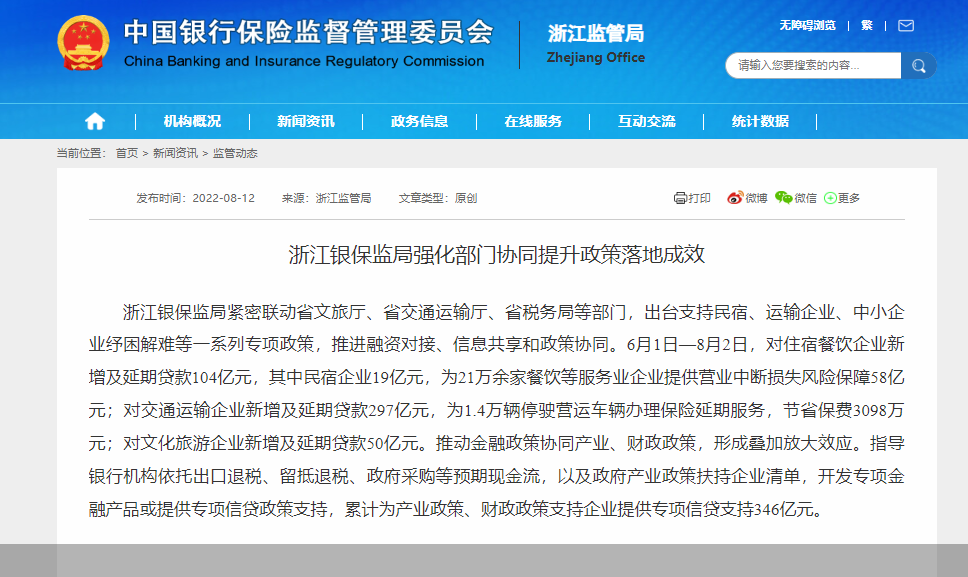 中国银行保险监督管理委员会
China Banking and Insurance Regulatory Commission

浙江监管局
Zhejiang Office

无障碍浏览 | 繁 |

请输入您要搜索的内容...

机构概况 | 新闻资讯 | 政务信息 | 在线服务 | 互动交流 | 统计数据

当前位置： 首页 > 新闻资讯 > 监管动态

发布时间：2022-08-12 来源：浙江监管局 文章类型：原创

打印 微博 微信 更多

浙江银保监局强化部门协同提升政策落地成效

浙江银保监局紧密联动省文旅厅、省交通运输厅、省税务局等部门，出台支持民宿、运输企业、中小企业纾困解难等一系列专项政策，推进融资对接、信息共享和政策协同。6月1日—8月2日，对住宿餐饮企业新增及延期贷款104亿元，其中民宿企业19亿元，为21万余家餐饮等服务业企业提供营业中断损失风险保障58亿元；对交通运输企业新增及延期贷款297亿元，为1.4万辆停驶营运车辆办理保险延期服务，节省保费3098万元；对文化旅游企业新增及延期贷款50亿元。推动金融政策协同产业、财政政策，形成叠加放大效应。指导银行机构依托出口退税、留抵退税、政府采购等预期现金流，以及政府产业政策扶持企业清单，开发专项金融产品或提供专项信贷政策支持，累计为产业政策、财政政策支持企业提供专项信贷支持346亿元。